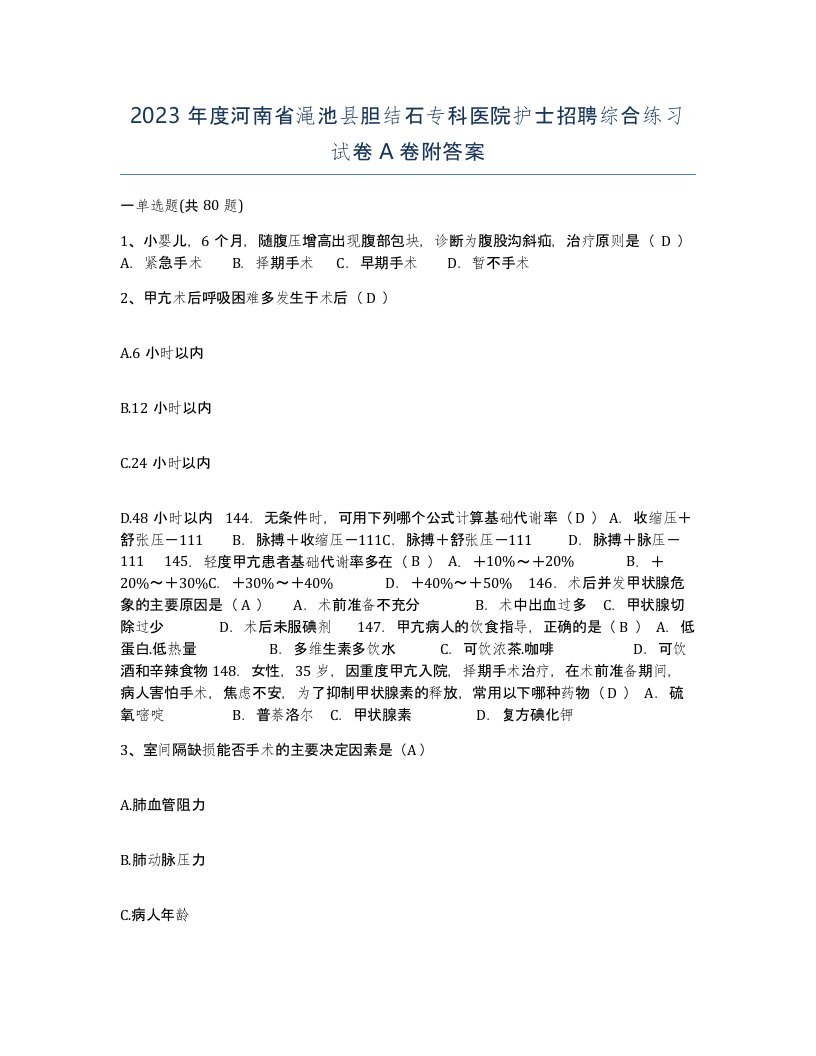 2023 年度河南省渑池县胆结石专科医院护士招聘综合练习试卷 A 卷附答案

一单选题(共 80 题)

1、小婴儿，6 个月，随腹压增高出现腹部包块，诊断为腹股沟斜疝，治疗原则是（ D ） A. 紧急手术 B. 择期手术 C. 早期手术 D. 暂不手术

2、甲亢术后呼吸困难多发生于术后（ D ）

A.6 小时以内

B.12 小时以内

C.24 小时以内

D.48 小时以内 144. 无条件时，可用下列哪个公式计算基础代谢率（ D ） A. 收缩压＋舒张压－111 B. 脉搏＋收缩压－111C. 脉搏＋舒张压－111 D. 脉搏＋脉压－111 145. 轻度甲亢患者基础代谢率多在（ B ） A. ＋10%～＋20% B. ＋20%～＋30%C. ＋30%～＋40% D. ＋40%～＋50% 146. 术后并发甲状腺危象的主要原因是（ A ） A. 术前准备不充分 B. 术中出血过多 C. 甲状腺切除过少 D. 术后未服碘剂 147. 甲亢病人的饮食指导，正确的是（ B ） A. 低蛋白.低热量 B. 多维生素多饮水 C. 可饮浓茶.咖啡 D. 可饮酒和辛辣食物 148. 女性，35 岁，因重度甲亢入院，择期手术治疗，在术前准备期间，病人害怕手术，焦虑不安，为了抑制甲状腺素的释放，常用以下哪种药物（ D ） A. 硫氧嘧啶 B. 普萘洛尔 C. 甲状腺素 D. 复方碘化钾

3、室间隔缺损能否手术的主要决定因素是（A）

A.肺血管阻力

B.肺动脉压力

C.病人年龄